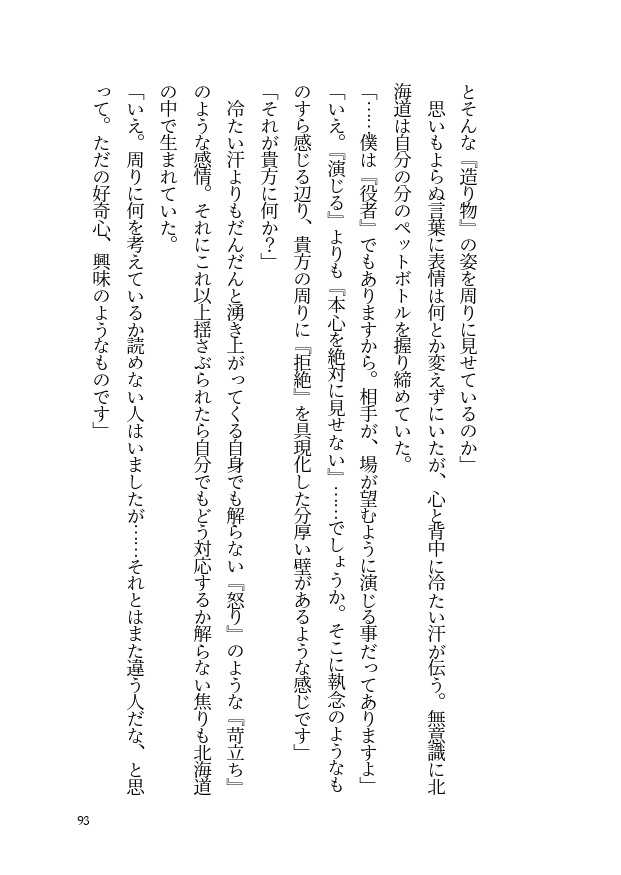 とそんな『造り物』の姿を周りに見せているのか」

思いもよらぬ言葉に表情は何とか変えずにいたが、心と背中に冷たい汗が伝う。無意識に北海道は自分の分のペットボトルを握り締めていた。

「……僕は『役者』でもありますから。相手が、場が望むように演じる事だってありますよ」

「いえ。『演じる』よりも『本心を絶対に見せない』……でしょうか。そこに執念のようなものすら感じる辺り、貴方の周りに『拒絶』を具現化した分厚い壁があるような感じです」

「それが貴方に何か?」

冷たい汗よりもだんだんと湧き上がってくる自身でも解らない『怒り』のような『苛立ち』のような感情。それにこれ以上揺さぶられたら自分でもどう対応するか解らない焦りも北海道の中で生まれていた。

「いえ。周りに何を考えているか読めない人はいましたが……それとはまた違う人だな、と思って。ただの好奇心、興味のようなものです」

93